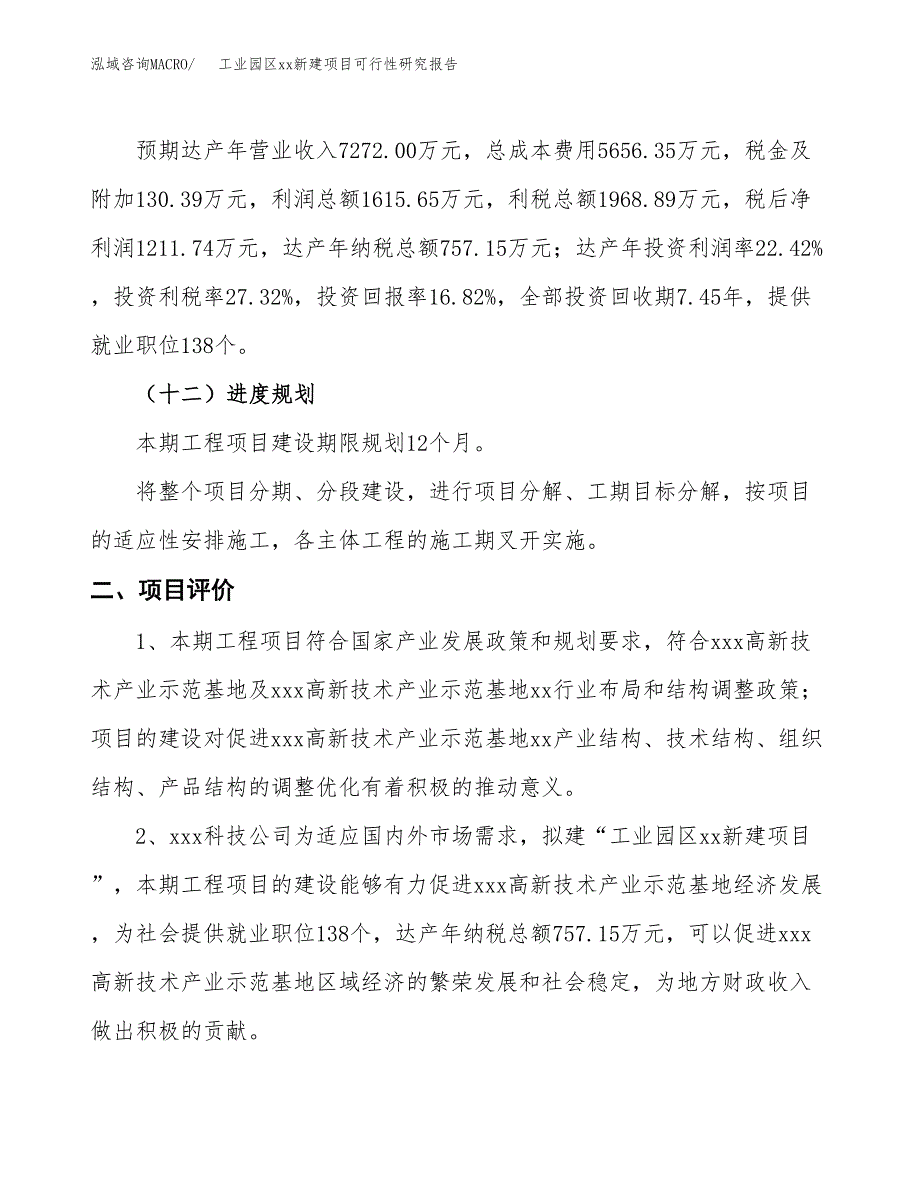 泓域咨询MACRO/　　工业园区xx新建项目可行性研究报告

预期达产年营业收入7272.00万元，总成本费用5656.35万元，税金及附加130.39万元，利润总额1615.65万元，利税总额1968.89万元，税后净利润1211.74万元，达产年纳税总额757.15万元；达产年投资利润率22.42%，投资利税率27.32%，投资回报率16.82%，全部投资回收期7.45年，提供就业职位138个。

（十二）进度规划

本期工程项目建设期限规划12个月。

将整个项目分期、分段建设，进行项目分解、工期目标分解，按项目的适应性安排施工，各主体工程的施工期叉开实施。

二、项目评价

1、本期工程项目符合国家产业发展政策和规划要求，符合xxx高新技术产业示范基地及xxx高新技术产业示范基地xx行业布局和结构调整政策；项目的建设对促进xxx高新技术产业示范基地xx产业结构、技术结构、组织结构、产品结构的调整优化有着积极的推动意义。

2、xxx科技公司为适应国内外市场需求，拟建“工业园区xx新建项目”，本期工程项目的建设能够有力促进xxx高新技术产业示范基地经济发展，为社会提供就业职位138个，达产年纳税总额757.15万元，可以促进xxx高新技术产业示范基地区域经济的繁荣发展和社会稳定，为地方财政收入做出积极的贡献。